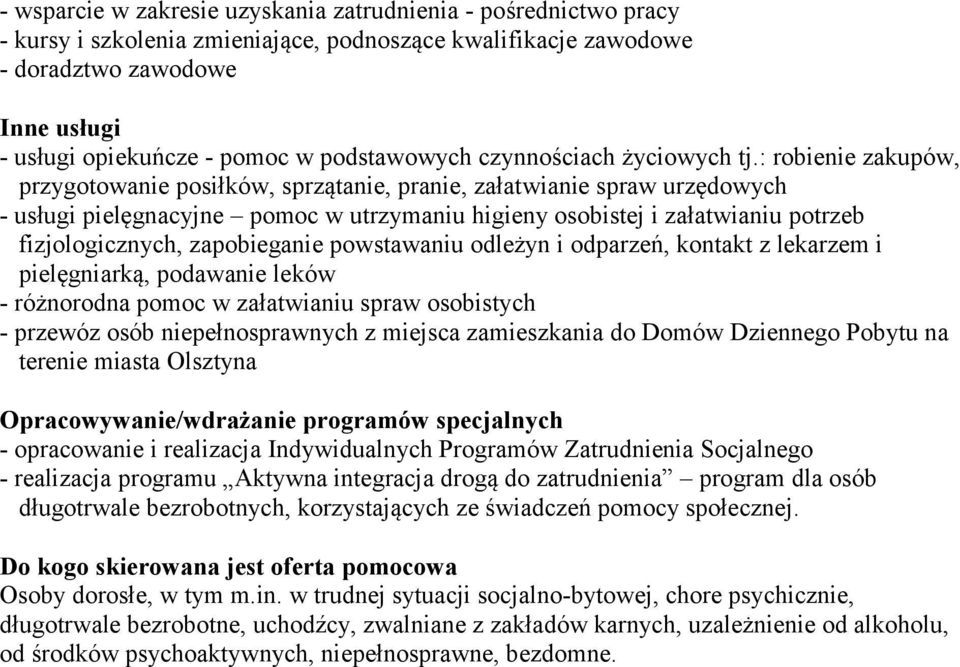 - wsparcie w zakresie uzyskania zatrudnienia - pośrednictwo pracy
- kursy i szkolenia zmieniające, podnoszące kwalifikacje zawodowe
- doradztwo zawodowe

Inne usługi
- usługi opiekuńcze - pomoc w podstawowych czynnościach życiowych tj.: robienie zakupów, przygotowanie posiłków, sprzątanie, pranie, załatwianie spraw urzędowych
- usługi pielęgnacyjne – pomoc w utrzymaniu higieny osobistej i załatwianiu potrzeb fizjologicznych, zapobieganie powstawaniu odleżyn i odparzeń, kontakt z lekarzem i pielęgniarką, podawanie leków
- różnorodna pomoc w załatwianiu spraw osobistych
- przewóz osób niepełnosprawnych z miejsca zamieszkania do Domów Dziennego Pobytu na terenie miasta Olsztyna

Opracowywanie/wdrażanie programów specjalnych
- opracowanie i realizacja Indywidualnych Programów Zatrudnienia Socjalnego
- realizacja programu „Aktywna integracja drogą do zatrudnienia” – program dla osób długotrwale bezrobotnych, korzystających ze świadczeń pomocy społecznej.

Do kogo skierowana jest oferta pomocowa
Osoby dorosłe, w tym m.in. w trudnej sytuacji socjalno-bytowej, chore psychicznie, długotrwale bezrobotne, uchodźcy, zwalniane z zakładów karnych, uzależnienie od alkoholu, od środków psychoaktywnych, niepełnosprawne, bezdomne.